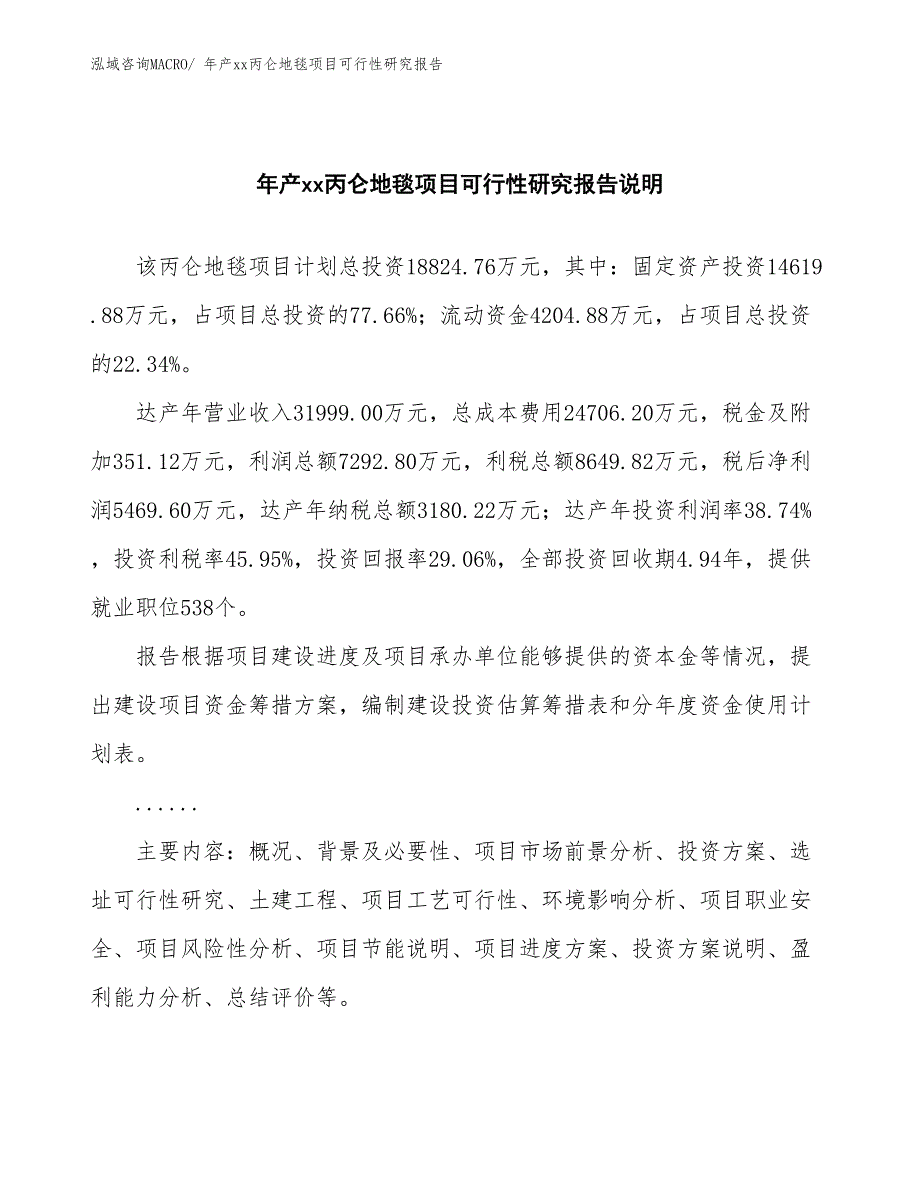 泓域咨询MACRO/ 年产xx丙仑地毯项目可行性研究报告

年产xx丙仑地毯项目可行性研究报告说明

该丙仑地毯项目计划总投资18824.76万元，其中：固定资产投资14619.88万元，占项目总投资的77.66%；流动资金4204.88万元，占项目总投资的22.34%。

达产年营业收入31999.00万元，总成本费用24706.20万元，税金及附加351.12万元，利润总额7292.80万元，利税总额8649.82万元，税后净利润5469.60万元，达产年纳税总额3180.22万元；达产年投资利润率38.74%，投资利税率45.95%，投资回报率29.06%，全部投资回收期4.94年，提供就业职位538个。

报告根据项目建设进度及项目承办单位能够提供的资本金等情况，提出建设项目资金筹措方案，编制建设投资估算筹措表和分年度资金使用计划表。

......

主要内容：概况、背景及必要性、项目市场前景分析、投资方案、选址可行性研究、土建工程、项目工艺可行性、环境影响分析、项目职业安全、项目风险性分析、项目节能说明、项目进度方案、投资方案说明、盈利能力分析、总结评价等。